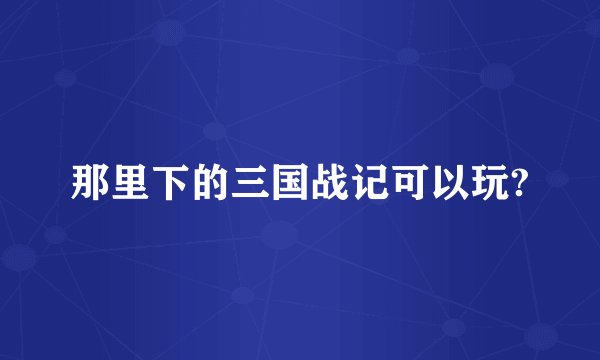 那里下的三国战记可以玩?